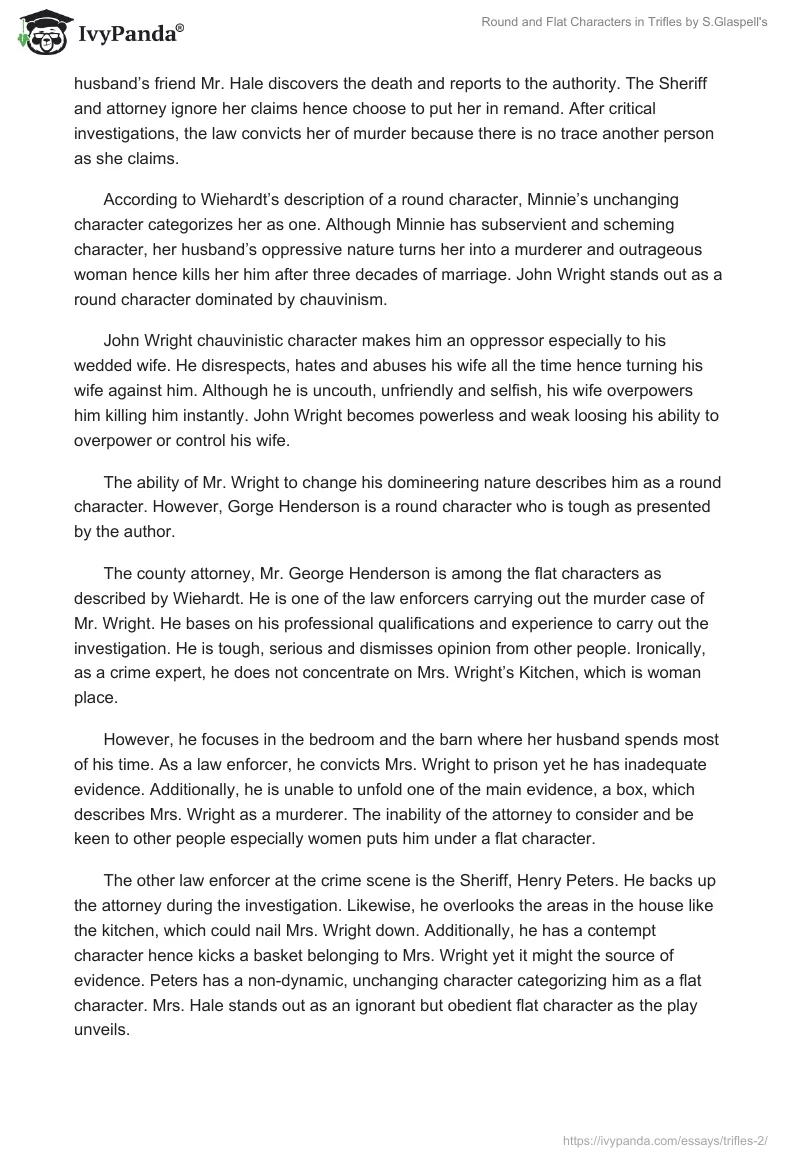 IvyPanda®

Round and Flat Characters in Trifles by S.Glaspell's

husband's friend Mr. Hale discovers the death and reports to the authority. The Sheriff and attorney ignore her claims hence choose to put her in remand. After critical investigations, the law convicts her of murder because there is no trace another person as she claims.

According to Wiehardt's description of a round character, Minnie's unchanging character categorizes her as one. Although Minnie has subservient and scheming character, her husband's oppressive nature turns her into a murderer and outrageous woman hence kills her him after three decades of marriage. John Wright stands out as a round character dominated by chauvinism.

John Wright chauvinistic character makes him an oppressor especially to his wedded wife. He disrespects, hates and abuses his wife all the time hence turning his wife against him. Although he is uncouth, unfriendly and selfish, his wife overpowers him killing him instantly. John Wright becomes powerless and weak loosing his ability to overpower or control his wife.

The ability of Mr. Wright to change his domineering nature describes him as a round character. However, Gorge Henderson is a round character who is tough as presented by the author.

The county attorney, Mr. George Henderson is among the flat characters as described by Wiehardt. He is one of the law enforcers carrying out the murder case of Mr. Wright. He bases on his professional qualifications and experience to carry out the investigation. He is tough, serious and dismisses opinion from other people. Ironically, as a crime expert, he does not concentrate on Mrs. Wright's Kitchen, which is woman place.

However, he focuses in the bedroom and the barn where her husband spends most of his time. As a law enforcer, he convicts Mrs. Wright to prison yet he has inadequate evidence. Additionally, he is unable to unfold one of the main evidence, a box, which describes Mrs. Wright as a murderer. The inability of the attorney to consider and be keen to other people especially women puts him under a flat character.

The other law enforcer at the crime scene is the Sheriff, Henry Peters. He backs up the attorney during the investigation. Likewise, he overlooks the areas in the house like the kitchen, which could nail Mrs. Wright down. Additionally, he has a contempt character hence kicks a basket belonging to Mrs. Wright yet it might the source of evidence. Peters has a non-dynamic, unchanging character categorizing him as a flat character. Mrs. Hale stands out as an ignorant but obedient flat character as the play unveils.

https://ivypanda.com/essays/trifles-2/